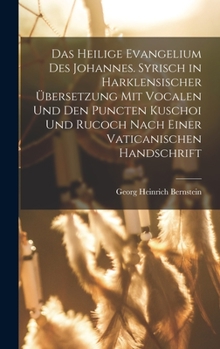 Das Heilige Evangelium Des Johannes. Syrisch in Harklensischer Übersetzung Mit Vocalen Und Den Puncten Kuschoi Und Rucoch Nach Einer Vaticanischen Handschrift

Georg Heinrich Bernstein